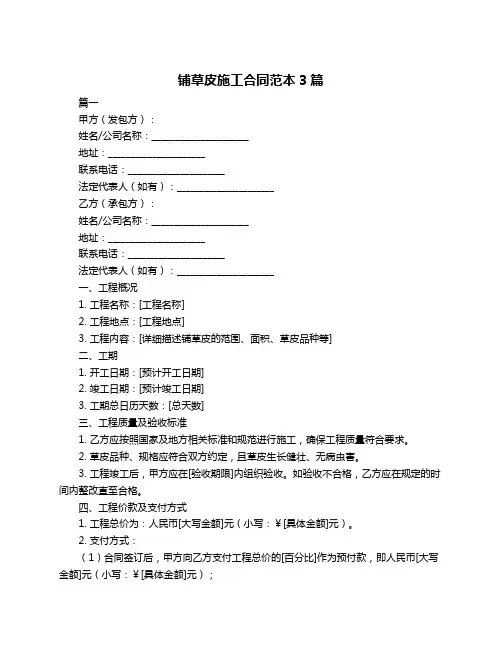 铺草皮施工合同范本 3 篇

篇一

甲方（发包方）：

姓名/公司名称：____________________

地址：____________________

联系电话：____________________

法定代表人（如有）：____________________

乙方（承包方）：

姓名/公司名称：____________________

地址：____________________

联系电话：____________________

法定代表人（如有）：____________________

一、工程概况

1. 工程名称：[工程名称]

2. 工程地点：[工程地点]

3. 工程内容：[详细描述铺草皮的范围、面积、草皮品种等]

二、工期

1. 开工日期：[预计开工日期]

2. 竣工日期：[预计竣工日期]

3. 工期总日历天数：[总天数]

三、工程质量及验收标准

1. 乙方应按照国家及地方相关标准和规范进行施工，确保工程质量符合要求。

2. 草皮品种、规格应符合双方约定，且草皮生长健壮、无病虫害。

3. 工程竣工后，甲方应在[验收期限]内组织验收。如验收不合格，乙方应在规定的时间内整改直至合格。

四、工程价款及支付方式

1. 工程总价为：人民币[大写金额]元（小写：¥[具体金额]元）。

2. 支付方式：

（1）合同签订后，甲方向乙方支付工程总价的[百分比]作为预付款，即人民币[大写金额]元（小写：¥[具体金额]元）；